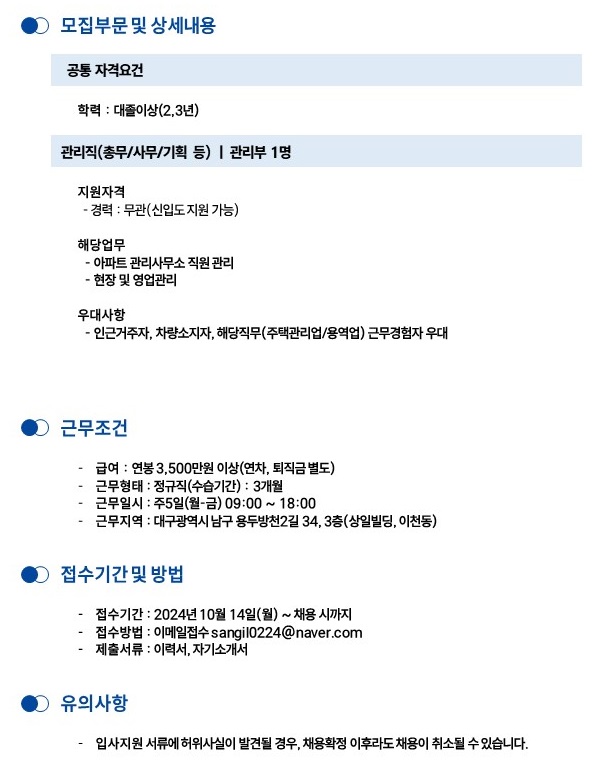 모집부문 및 상세내용

공통 자격요건

학력 : 대졸이상(2,3년)

관리직(총무/사무/기획 등) | 관리부 1명

지원자격
- 경력 : 무관(신입도 지원 가능)

해당업무
- 아파트 관리사무소 직원 관리
- 현장 및 영업관리

우대사항
- 인근거주자, 차량소지자, 해당직무(주택관리업/용역업) 근무경험자 우대

근무조건

- 급여 : 연봉 3,500만원 이상(연차, 퇴직금 별도)
- 근무형태 : 정규직(수습기간) : 3개월
- 근무일시 : 주5일(월-금) 09:00 ~ 18:00
- 근무지역 : 대구광역시 남구 용두방천2길 34, 3층(상일빌딩, 이천동)

접수기간 및 방법

- 접수기간 : 2024년 10월 14일(월) ~ 채용 시까지
- 접수방법 : 이메일접수 sangil0224@naver.com
- 제출서류 : 이력서, 자기소개서

유의사항

- 입사지원 서류에 허위사실이 발견될 경우, 채용확정 이후라도 채용이 취소될 수 있습니다.